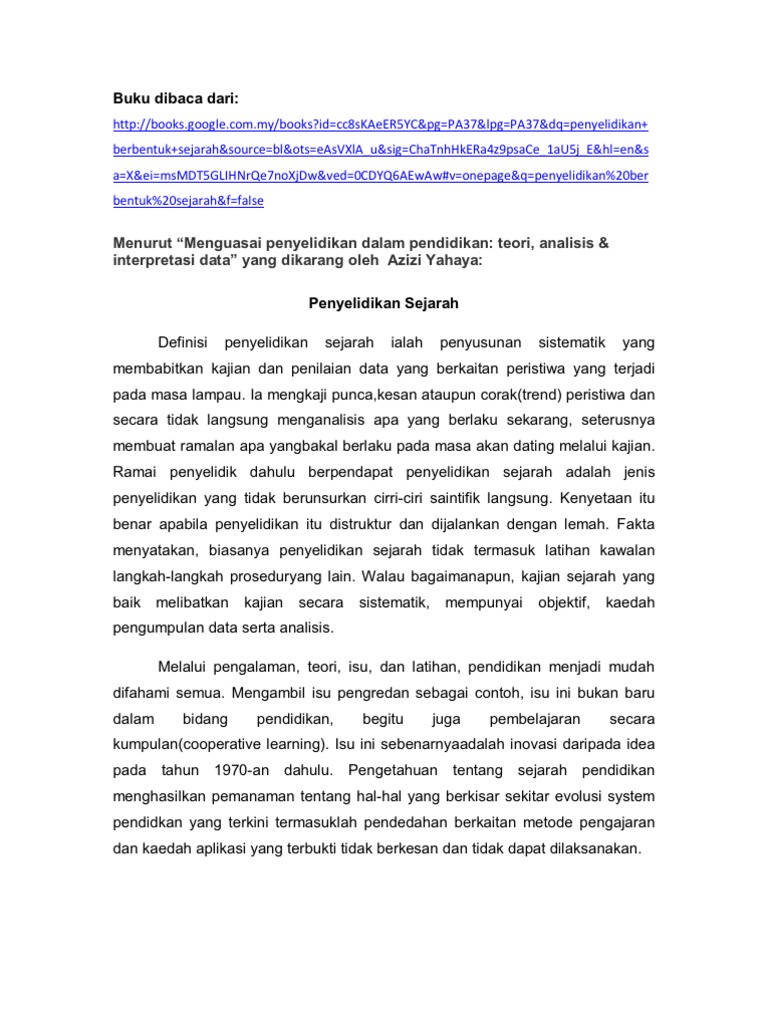 Buku dibaca dari:

http://books.google.com.my/books?id=cc8sKAeER5YC&pg=PA37&lpg=PA37&dq=penyelidikan+berbentuk+sejarah&source=bl&ots=eAsVXlA_u&sig=ChaTnhHkERa4z9psaCe_1aU5j_E&hl=en&sa=X&ei=msMDT5GLIHNrQe7noXjDw&ved=0CDYQ6AEwAw#v=onepage&q=penyelidikan%20berbentuk%20sejarah&f=false

Menurut “Menguasai penyelidikan dalam pendidikan: teori, analisis & interpretasi data” yang dikarang oleh Azizi Yahaya:

Penyelidikan Sejarah

Definisi penyelidikan sejarah ialah penyusunan sistematik yang membabitkan kajian dan penilaian data yang berkaitan peristiwa yang terjadi pada masa lampau. Ia mengkaji punca,kesan ataupun corak(trend) peristiwa dan secara tidak langsung menganalisis apa yang berlaku sekarang, seterusnya membuat ramalan apa yangbakal berlaku pada masa akan dating melalui kajian. Ramai penyelidik dahulu berpendapat penyelidikan sejarah adalah jenis penyelidikan yang tidak berunsurkan cirri-ciri saintifik langsung. Kenyetaan itu benar apabila penyelidikan itu distruktur dan dijalankan dengan lemah. Fakta menyatakan, biasanya penyelidikan sejarah tidak termasuk latihan kawalan langkah-langkah proseduryang lain. Walau bagaimanapun, kajian sejarah yang baik melibatkan kajian secara sistematik, mempunyai objektif, kaedah pengumpulan data serta analisis.

Melalui pengalaman, teori, isu, dan latihan, pendidikan menjadi mudah difahami semua. Mengambil isu pengredan sebagai contoh, isu ini bukan baru dalam bidang pendidikan, begitu juga pembelajaran secara kumpulan(cooperative learning). Isu ini sebenarnyaadalah inovasi daripada idea pada tahun 1970-an dahulu. Pengetahuan tentang sejarah pendidikan menghasilkan pemanaman tentang hal-hal yang berkisar sekitar evolusi system pendidkan yang terkini termasuklah pendedahan berkaitan metode pengajaran dan kaedah aplikasi yang terbukti tidak berkesan dan tidak dapat dilaksanakan.